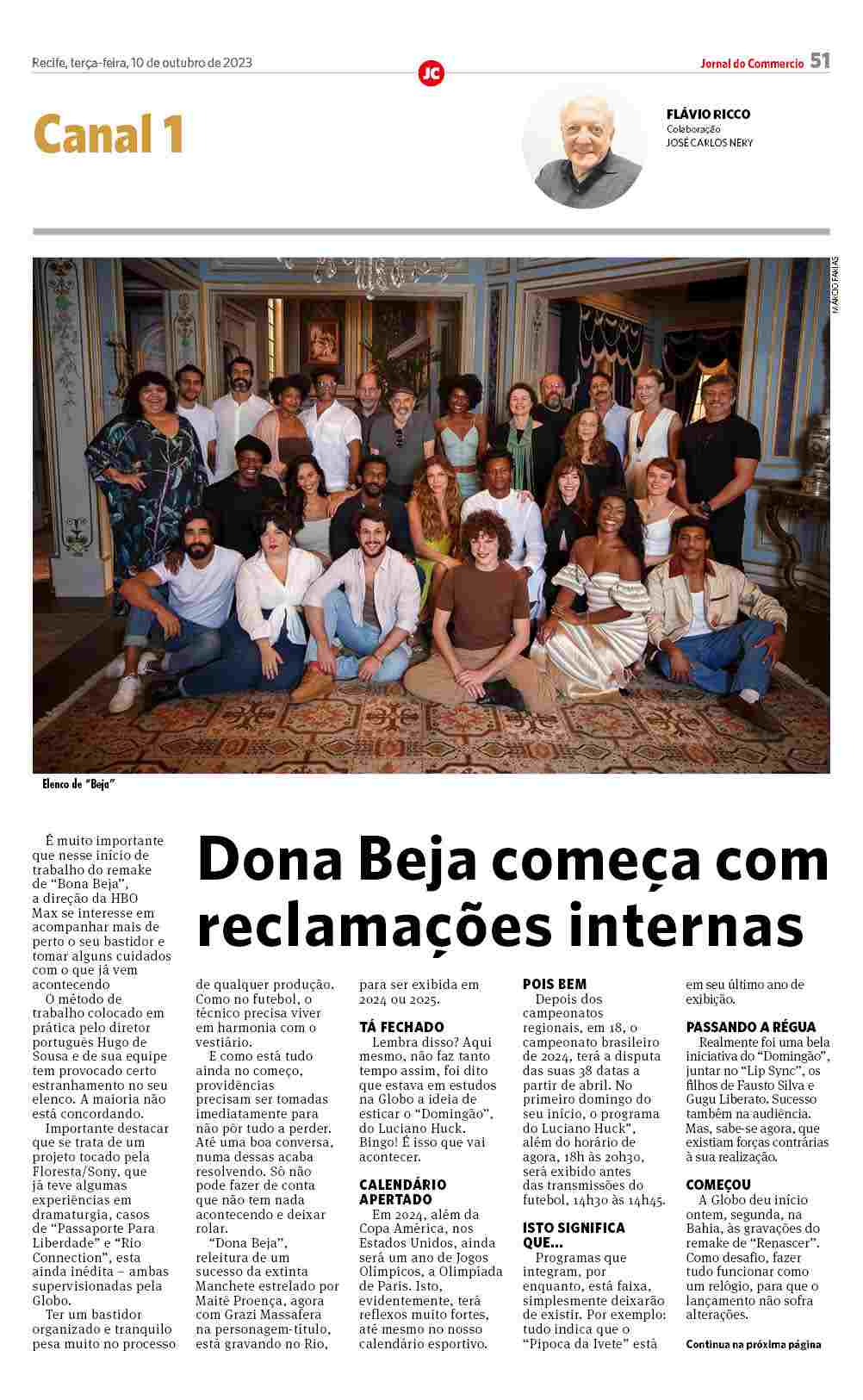 Recife, terça-feira, 10 de outubro de 2023

JC

Jornal do Commercio 51

Canal 1

FLÁVIO RICCO
Colaboração
JOSÉ CARLOS NERY

MÁRCIO FARIAS

Elenco de "Beja"

Dona Beja começa com reclamações internas

É muito importante que nesse início de trabalho do remake de "Bona Beja", a direção da HBO Max se interesse em acompanhar mais de perto o seu bastidor e tomar alguns cuidados com o que já vem acontecendo

O método de trabalho colocado em prática pelo diretor português Hugo de Sousa e de sua equipe tem provocado certo estranhamento no seu elenco. A maioria não está concordando.

Importante destacar que se trata de um projeto tocado pela Floresta/Sony, que já teve algumas experiências em dramaturgia, casos de "Passaporte Para Liberdade" e "Rio Connection", esta ainda inédita – ambas supervisionadas pela Globo.

Ter um bastidor organizado e tranquilo pesa muito no processo de qualquer produção. Como no futebol, o técnico precisa viver em harmonia com o vestiário.

E como está tudo ainda no começo, providências precisam ser tomadas imediatamente para não pôr tudo a perder. Até uma boa conversa, numa dessas acaba resolvendo. Só não pode fazer de conta que não tem nada acontecendo e deixar rolar.

"Dona Beja", releitura de um sucesso da extinta Manchete estrelado por Maitê Proença, agora com Grazi Massafera na personagem-título, está gravando no Rio, para ser exibida em 2024 ou 2025.

TÁ FECHADO
Lembra disso? Aqui mesmo, não faz tanto tempo assim, foi dito que estava em estudos na Globo a ideia de esticar o "Domingão", do Luciano Huck. Bingo! É isso que vai acontecer.

CALENDÁRIO APERTADO
Em 2024, além da Copa América, nos Estados Unidos, ainda será um ano de Jogos Olímpicos, a Olimpíada de Paris. Isto, evidentemente, terá reflexos muito fortes, até mesmo no nosso calendário esportivo.

POIS BEM
Depois dos campeonatos regionais, em 18, o campeonato brasileiro de 2024, terá a disputa das suas 38 datas a partir de abril. No primeiro domingo do seu início, o programa do Luciano Huck", além do horário de agora, 18h às 20h30, será exibido antes das transmissões do futebol, 14h30 às 14h45.

ISTO SIGNIFICA QUE...
Programas que integram, por enquanto, está faixa, simplesmente deixarão de existir. Por exemplo: tudo indica que o "Pipoca da Ivete" está em seu último ano de exibição.

PASSANDO A RÉGUA
Realmente foi uma bela iniciativa do "Domingão", juntar no "Lip Sync", os filhos de Fausto Silva e Gugu Liberato. Sucesso também na audiência. Mas, sabe-se agora, que existiam forças contrárias à sua realização.

COMEÇOU
A Globo deu início ontem, segunda, na Bahia, às gravações do remake de "Renascer". Como desafio, fazer tudo funcionar como um relógio, para que o lançamento não sofra alterações.

Continua na próxima página